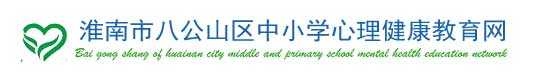 淮南市八公山区中小学心理健康教育网

Bai gong shang of huainan city middle and primary school mental health education network